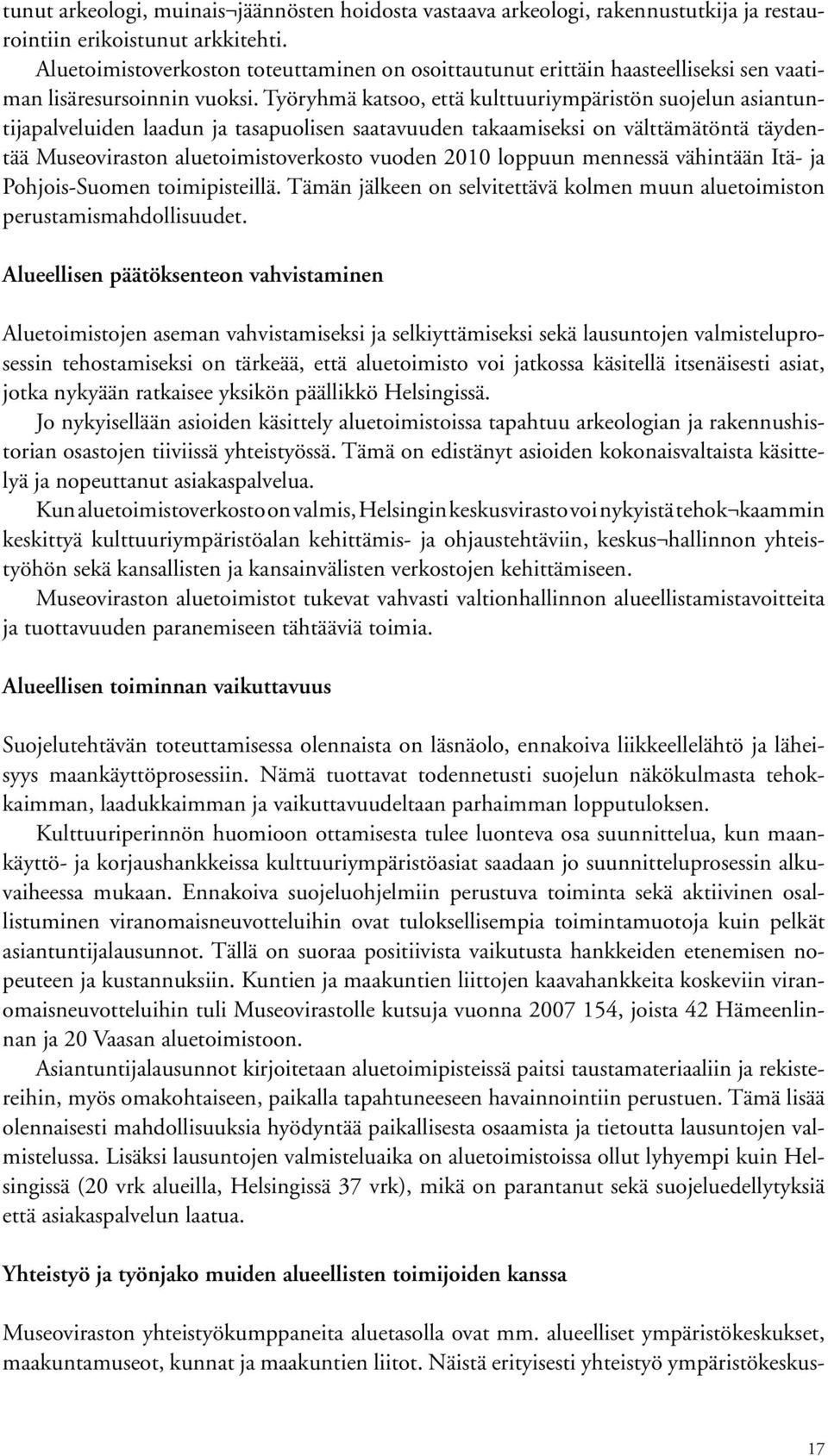 tunut arkeologi, muinais¬jäännösten hoidosta vastaava arkeologi, rakennustutkija ja restaurointiin erikoistunut arkkitehti.

Aluetoimistoverkoston toteuttaminen on osoittautunut erittäin haasteelliseksi sen vaatiman lisäresursoinnin vuoksi. Työryhmä katsoo, että kulttuuriympäristön suojelun asiantuntijapalveluiden laadun ja tasapuolisen saatavuuden takaamiseksi on välttämätöntä täydentää Museoviraston aluetoimistoverkosto vuoden 2010 loppuun mennessä vähintään Itä- ja Pohjois-Suomen toimipisteillä. Tämän jälkeen on selvitettävä kolmen muun aluetoimiston perustamismahdollisuudet.

Alueellisen päätöksenteon vahvistaminen

Aluetoimistojen aseman vahvistamiseksi ja selkiyttämiseksi sekä lausuntojen valmisteluprosessin tehostamiseksi on tärkeää, että aluetoimisto voi jatkossa käsitellä itsenäisesti asiat, jotka nykyään ratkaisee yksikön päällikkö Helsingissä.

Jo nykyisellään asioiden käsittely aluetoimistoissa tapahtuu arkeologian ja rakennushistorian osastojen tiiviissä yhteistyössä. Tämä on edistänyt asioiden kokonaisvaltaista käsittelyä ja nopeuttanut asiakaspalvelua.

Kun aluetoimistoverkosto on valmis, Helsingin keskusvirasto voi nykyistä tehok¬kaammin keskittyä kulttuuriympäristöalan kehittämis- ja ohjaustehtäviin, keskus¬hallinnon yhteistyöhön sekä kansallisten ja kansainvälisten verkostojen kehittämiseen.

Museoviraston aluetoimistot tukevat vahvasti valtionhallinnon alueellistamistavoitteita ja tuottavuuden paranemiseen tähtääviä toimia.

Alueellisen toiminnan vaikuttavuus

Suojelutehtävän toteuttamisessa olennaista on läsnäolo, ennakoiva liikkeellelähtö ja läheisyys maankäyttöprosessiin. Nämä tuottavat todennetusti suojelun näkökulmasta tehokkaimman, laadukkaimman ja vaikuttavuudeltaan parhaimman lopputuloksen.

Kulttuuriperinnön huomioon ottamisesta tulee luonteva osa suunnittelua, kun maankäyttö- ja korjaushankkeissa kulttuuriympäristöasiat saadaan jo suunnitteluprosessin alkuvaiheessa mukaan. Ennakoiva suojeluohjelmiin perustuva toiminta sekä aktiivinen osallistuminen viranomaisneuvotteluihin ovat tuloksellisempia toimintamuotoja kuin pelkät asiantuntijalausunnot. Tällä on suoraa positiivista vaikutusta hankkeiden etenemisen nopeuteen ja kustannuksiin. Kuntien ja maakuntien liittojen kaavahankkeita koskeviin viranomaisneuvotteluihin tuli Museovirastolle kutsuja vuonna 2007 154, joista 42 Hämeenlinnan ja 20 Vaasan aluetoimistoon.

Asiantuntijalausunnot kirjoitetaan aluetoimipisteissä paitsi taustamateriaaliin ja rekistereihin, myös omakohtaiseen, paikalla tapahtuneeseen havainnointiin perustuen. Tämä lisää olennaisesti mahdollisuuksia hyödyntää paikallisesta osaamista ja tietoutta lausuntojen valmistelussa. Lisäksi lausuntojen valmisteluaika on aluetoimistoissa ollut lyhyempi kuin Helsingissä (20 vrk alueilla, Helsingissä 37 vrk), mikä on parantanut sekä suojeluedellytyksiä että asiakaspalvelun laatua.

Yhteistyö ja työnjako muiden alueellisten toimijoiden kanssa

Museoviraston yhteistyökumppaneita aluetasolla ovat mm. alueelliset ympäristökeskukset, maakuntamuseot, kunnat ja maakuntien liitot. Näistä erityisesti yhteistyö ympäristökeskus-

17